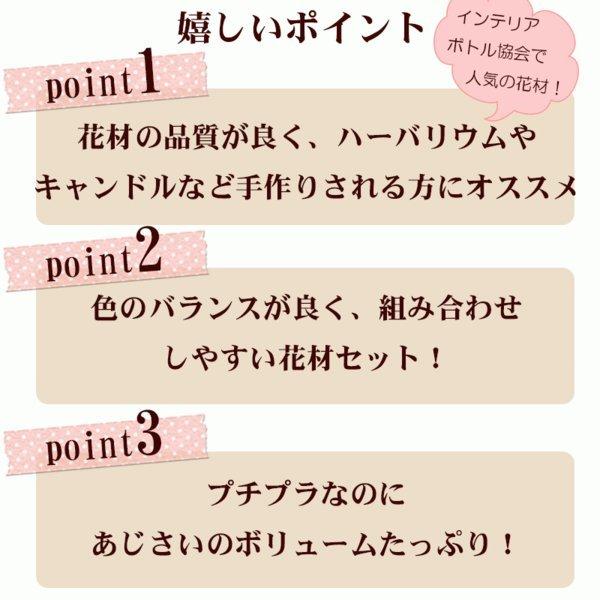 嬉しいポイント

インテリア
ボトル協会で
人気の花材！

point1

花材の品質が良く、ハーバリウムや
キャンドルなど手作りされる方にオススメ

point2

色のバランスが良く、組み合わせ
しやすい花材セット！

point3

プチプラなのに
あじさいのボリュームたっぷり！